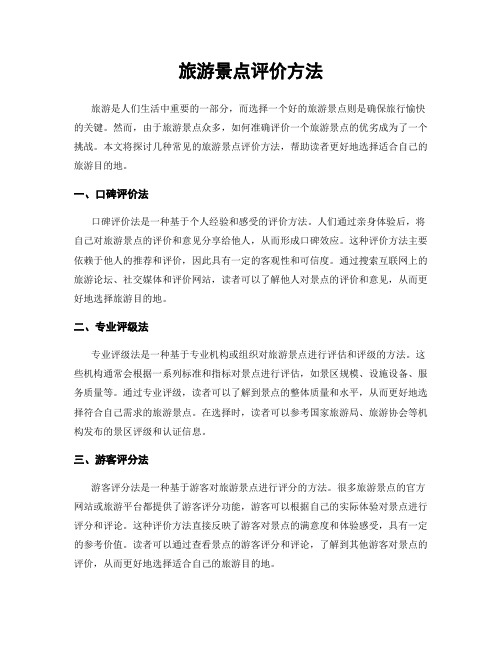 旅游景点评价方法

旅游是人们生活中重要的一部分，而选择一个好的旅游景点则是确保旅行愉快的关键。然而，由于旅游景点众多，如何准确评价一个旅游景点的优劣成为了一个挑战。本文将探讨几种常见的旅游景点评价方法，帮助读者更好地选择适合自己的旅游目的地。

一、口碑评价法

口碑评价法是一种基于个人经验和感受的评价方法。人们通过亲身体验后，将自己对旅游景点的评价和意见分享给他人，从而形成口碑效应。这种评价方法主要依赖于他人的推荐和评价，因此具有一定的客观性和可信度。通过搜索互联网上的旅游论坛、社交媒体和评价网站，读者可以了解他人对景点的评价和意见，从而更好地选择旅游目的地。

二、专业评级法

专业评级法是一种基于专业机构或组织对旅游景点进行评估和评级的方法。这些机构通常会根据一系列标准和指标对景点进行评估，如景区规模、设施设备、服务质量等。通过专业评级，读者可以了解到景点的整体质量和水平，从而更好地选择符合自己需求的旅游景点。在选择时，读者可以参考国家旅游局、旅游协会等机构发布的景区评级和认证信息。

三、游客评分法

游客评分法是一种基于游客对旅游景点进行评分的方法。很多旅游景点的官方网站或旅游平台都提供了游客评分功能，游客可以根据自己的实际体验对景点进行评分和评论。这种评价方法直接反映了游客对景点的满意度和体验感受，具有一定的参考价值。读者可以通过查看景点的游客评分和评论，了解到其他游客对景点的评价，从而更好地选择适合自己的旅游目的地。